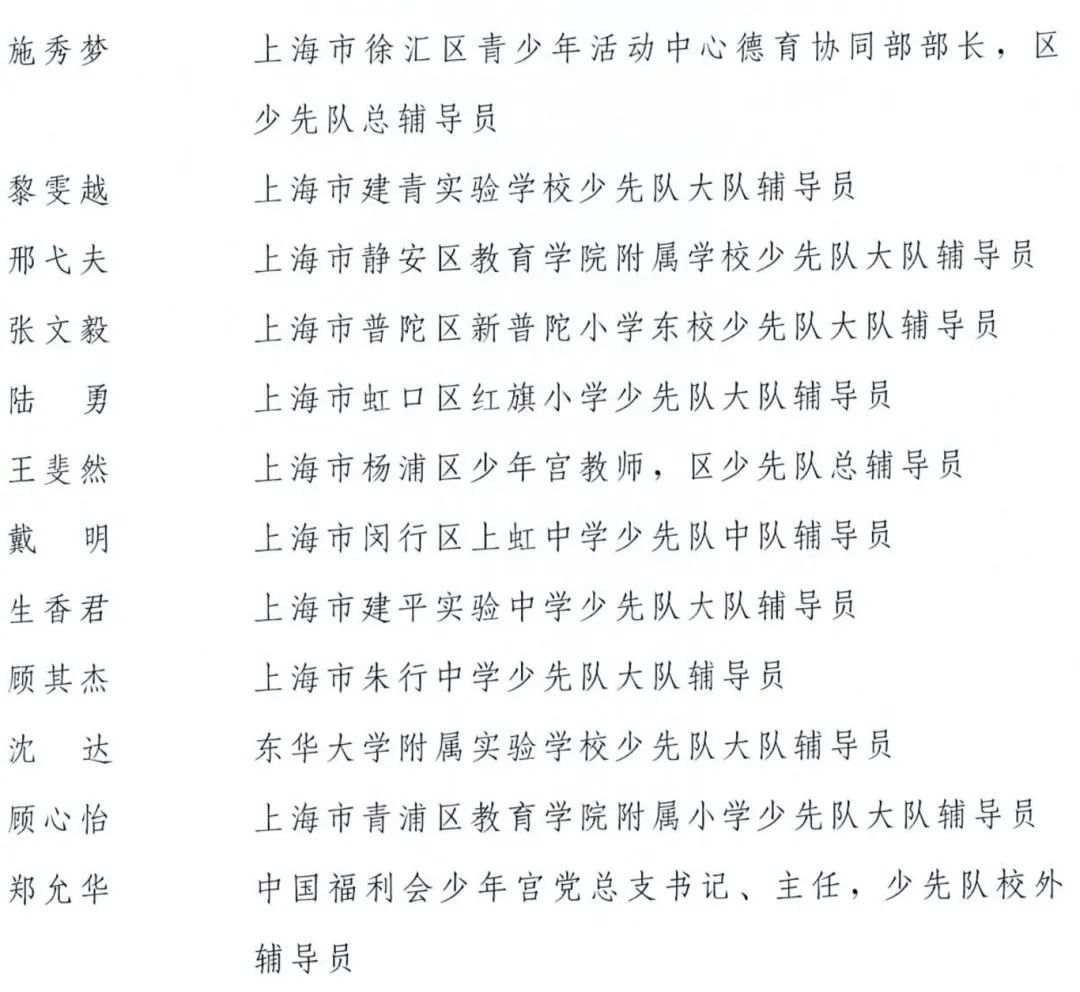 施秀梦　上海市徐汇区青少年活动中心德育协同部部长，区少先队总辅导员

黎雯越　上海市建青实验学校少先队大队辅导员

邢弋夫　上海市静安区教育学院附属学校少先队大队辅导员

张文毅　上海市普陀区新普陀小学东校少先队大队辅导员

陆　勇　上海市虹口区红旗小学少先队大队辅导员

王斐然　上海市杨浦区少年宫教师，区少先队总辅导员

戴　明　上海市闵行区上虹中学少先队中队辅导员

生香君　上海市建平实验中学少先队大队辅导员

顾其杰　上海市朱行中学少先队大队辅导员

沈　达　东华大学附属实验学校少先队大队辅导员

顾心怡　上海市青浦区教育学院附属小学少先队大队辅导员

郑允华　中国福利会少年宫党总支书记、主任，少先队校外辅导员